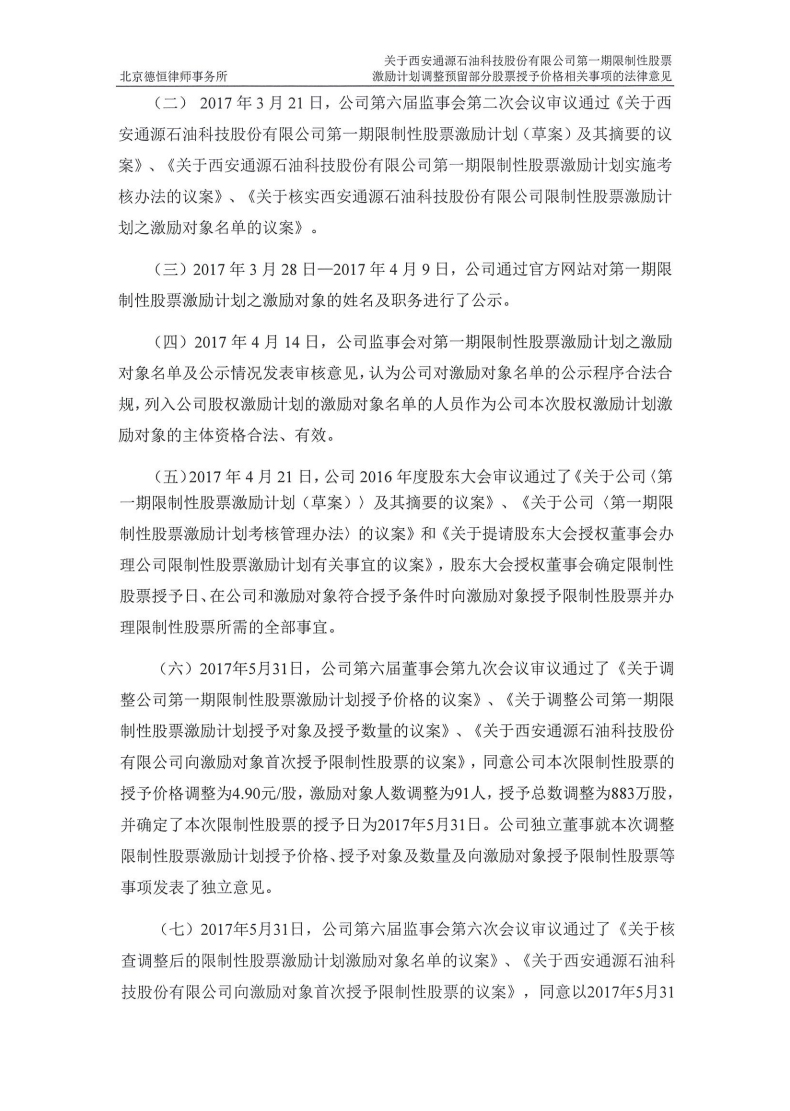 北京德恒律师事务所

关于西安通源石油科技股份有限公司第一期限制性股票激励计划调整预留部分股票授予价格相关事项的法律意见

（二） 2017 年 3 月 21 日，公司第六届监事会第二次会议审议通过《关于西安通源石油科技股份有限公司第一期限制性股票激励计划（草案）及其摘要的议案》、《关于西安通源石油科技股份有限公司第一期限制性股票激励计划实施考核办法的议案》、《关于核实西安通源石油科技股份有限公司限制性股票激励计划之激励对象名单的议案》。

（三）2017 年 3 月 28 日—2017 年 4 月 9 日，公司通过官方网站对第一期限制性股票激励计划之激励对象的姓名及职务进行了公示。

（四）2017 年 4 月 14 日，公司监事会对第一期限制性股票激励计划之激励对象名单及公示情况发表审核意见，认为公司对激励对象名单的公示程序合法合规，列入公司股权激励计划的激励对象名单的人员作为公司本次股权激励计划激励对象的主体资格合法、有效。

（五）2017 年 4 月 21 日，公司 2016 年度股东大会审议通过了《关于公司〈第一期限制性股票激励计划（草案）〉及其摘要的议案》、《关于公司〈第一期限制性股票激励计划考核管理办法〉的议案》和《关于提请股东大会授权董事会办理公司限制性股票激励计划有关事宜的议案》，股东大会授权董事会确定限制性股票授予日、在公司和激励对象符合授予条件时向激励对象授予限制性股票并办理限制性股票所需的全部事宜。

（六）2017年5月31日，公司第六届董事会第九次会议审议通过了《关于调整公司第一期限制性股票激励计划授予价格的议案》、《关于调整公司第一期限制性股票激励计划授予对象及授予数量的议案》、《关于西安通源石油科技股份有限公司向激励对象首次授予限制性股票的议案》，同意公司本次限制性股票的授予价格调整为4.90元/股，激励对象人数调整为91人，授予总数调整为883万股，并确定了本次限制性股票的授予日为2017年5月31日。公司独立董事就本次调整限制性股票激励计划授予价格、授予对象及数量及向激励对象授予限制性股票等事项发表了独立意见。

（七）2017年5月31日，公司第六届监事会第六次会议审议通过了《关于核查调整后的限制性股票激励计划激励对象名单的议案》、《关于西安通源石油科技股份有限公司向激励对象首次授予限制性股票的议案》，同意以2017年5月31